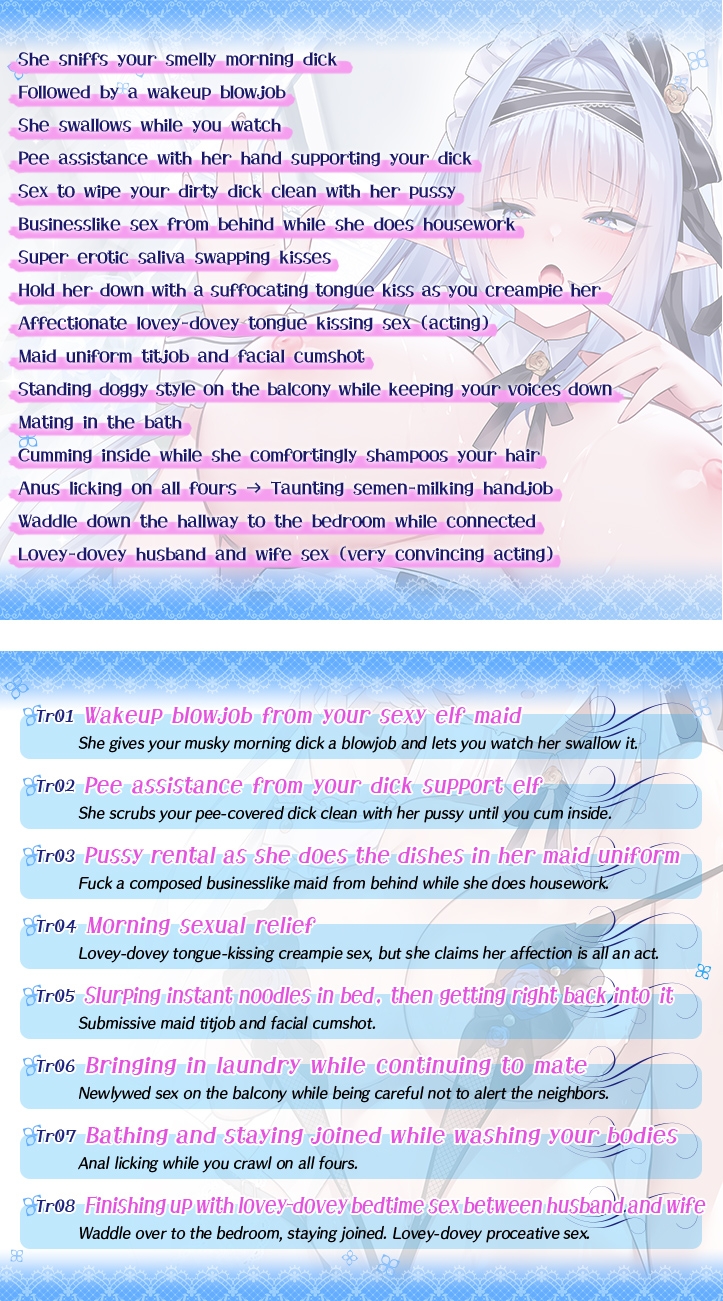 She sniffs your smelly morning dick
Followed by a wakeup blowjob
She swallows while you watch
Pee assistance with her hand supporting your dick
Sex to wipe your dirty dick clean with her pussy
Businesslike sex from behind while she does housework
Super erotic saliva swapping kisses
Hold her down with a suffocating tongue kiss as you creampie her
Affectionate lovey-dovey tongue kissing sex (acting)
Maid uniform titjob and facial cumshot
Standing doggy style on the balcony while keeping your voices down
Mating in the bath
Cumming inside while she comfortingly shampoos your hair
Anus licking on all fours → Taunting semen-milking handjob
Waddle down the hallway to the bedroom while connected
Lovey-dovey husband and wife sex (very convincing acting)

Tr01 Wakeup blowjob from your sexy elf maid
She gives your musky morning dick a blowjob and lets you watch her swallow it.

Tr02 Pee assistance from your dick support elf
She scrubs your pee-covered dick clean with her pussy until you cum inside.

Tr03 Pussy rental as she does the dishes in her maid uniform
Fuck a composed businesslike maid from behind while she does housework.

Tr04 Morning sexual relief
Lovey-dovey tongue-kissing creampie sex, but she claims her affection is all an act.

Tr05 Slurping instant noodles in bed. then getting right back into it
Submissive maid titjob and facial cumshot.

Tr06 Bringing in laundry while continuing to mate
Newlywed sex on the balcony while being careful not to alert the neighbors.

Tr07 Bathing and staying joined while washing your bodies
Anal licking while you crawl on all fours.

Tr08 Finishing up with lovey-dovey bedtime sex between husband and wife
Waddle over to the bedroom, staying joined. Lovey-dovey proceative sex.